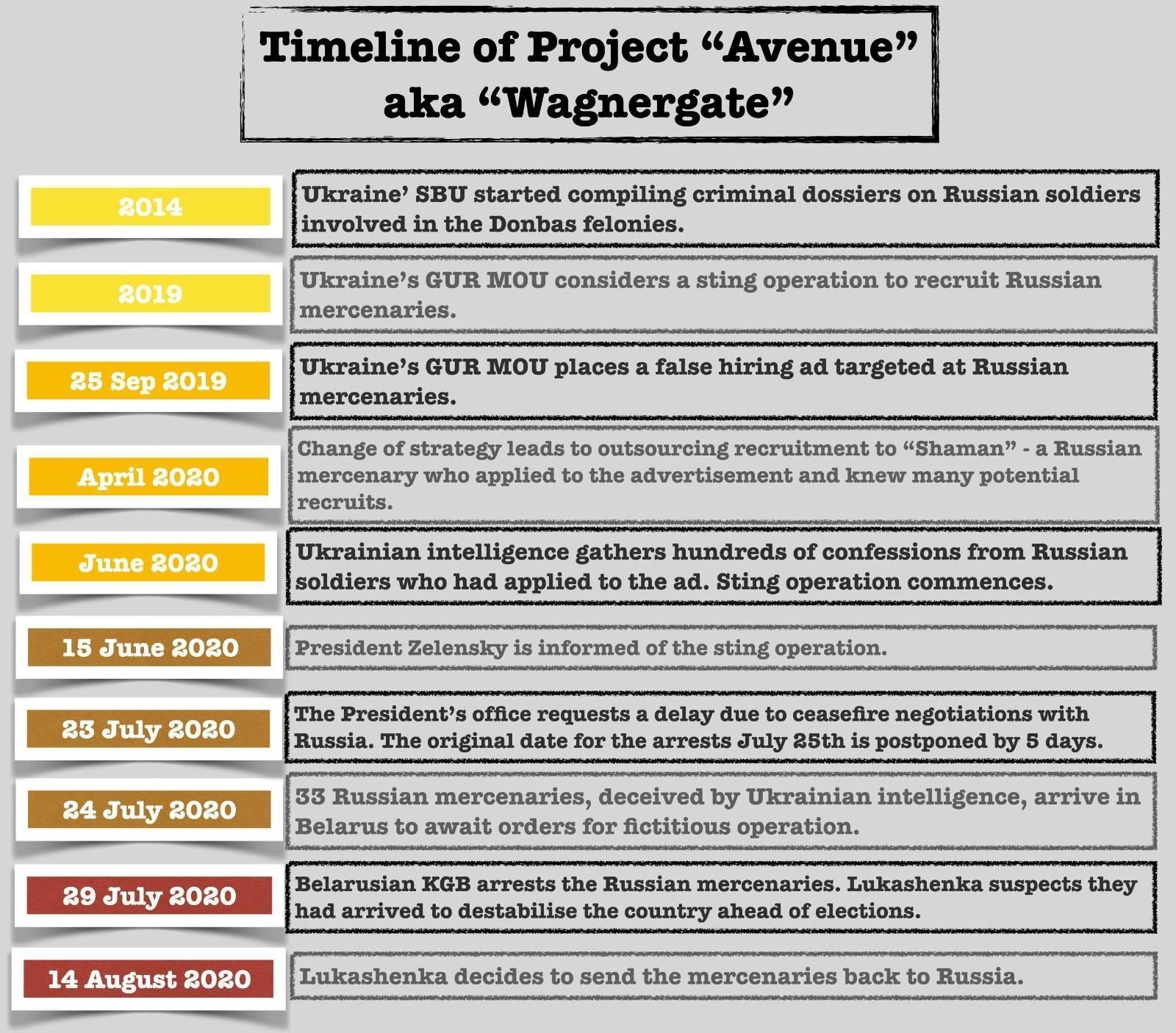 Timeline of Project “Avenue” aka “Wagnergate”

2014

Ukraine’ SBU started compiling criminal dossiers on Russian soldiers involved in the Donbas felonies.

2019

Ukraine’s GUR MOU considers a sting operation to recruit Russian mercenaries.

25 Sep 2019

Ukraine’s GUR MOU places a false hiring ad targeted at Russian mercenaries.

April 2020

Change of strategy leads to outsourcing recruitment to “Shaman” - a Russian mercenary who applied to the advertisement and knew many potential recruits.

June 2020

Ukrainian intelligence gathers hundreds of confessions from Russian soldiers who had applied to the ad. Sting operation commences.

15 June 2020

President Zelensky is informed of the sting operation.

23 July 2020

The President’s office requests a delay due to ceasefire negotiations with Russia. The original date for the arrests July 25th is postponed by 5 days.

24 July 2020

33 Russian mercenaries, deceived by Ukrainian intelligence, arrive in Belarus to await orders for fictitious operation.

29 July 2020

Belarusian KGB arrests the Russian mercenaries. Lukashenka suspects they had arrived to destabilise the country ahead of elections.

14 August 2020

Lukashenka decides to send the mercenaries back to Russia.